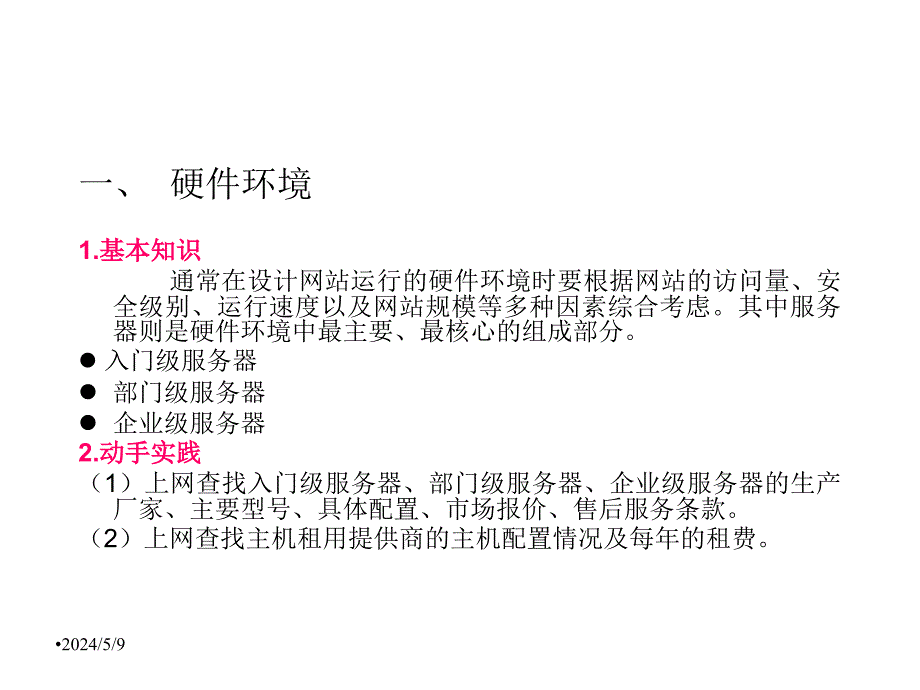 一、 硬件环境

1.基本知识

通常在设计网站运行的硬件环境时要根据网站的访问量、安全级别、运行速度以及网站规模等多种因素综合考虑。其中服务器则是硬件环境中最主要、最核心的组成部分。

● 入门级服务器
● 部门级服务器
● 企业级服务器

2.动手实践

（1）上网查找入门级服务器、部门级服务器、企业级服务器的生产厂家、主要型号、具体配置、市场报价、售后服务条款。
（2）上网查找主机租用提供商的主机配置情况及每年的租费。

•2024/5/9